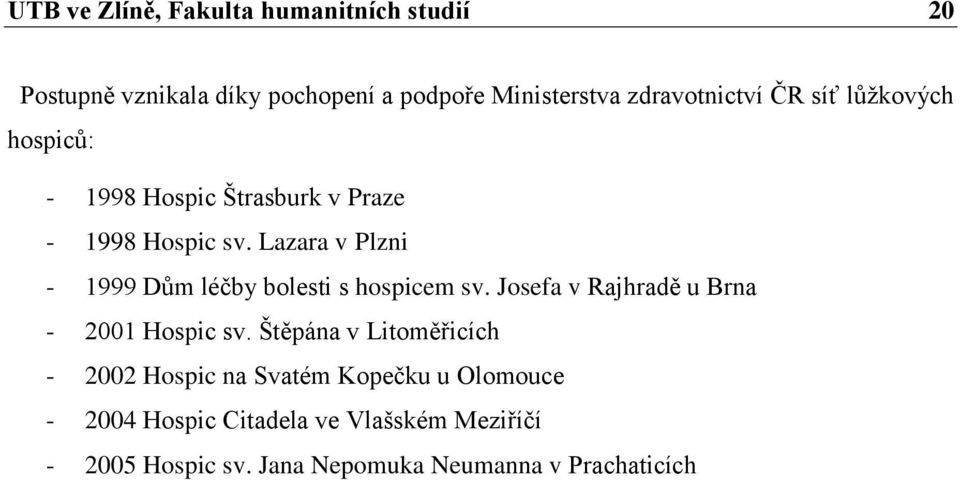 UTB ve Zlíně, Fakulta humanitních studií 20

Postupně vznikala díky pochopení a podpoře Ministerstva zdravotnictví ČR síť lůžkových hospiců:

- 1998 Hospic Štrasburk v Praze
- 1998 Hospic sv. Lazara v Plzni
- 1999 Dům léčby bolesti s hospicem sv. Josefa v Rajhradě u Brna
- 2001 Hospic sv. Štěpána v Litoměřicích
- 2002 Hospic na Svatém Kopečku u Olomouce
- 2004 Hospic Citadela ve Vlašském Meziříčí
- 2005 Hospic sv. Jana Nepomuka Neumanna v Prachaticích